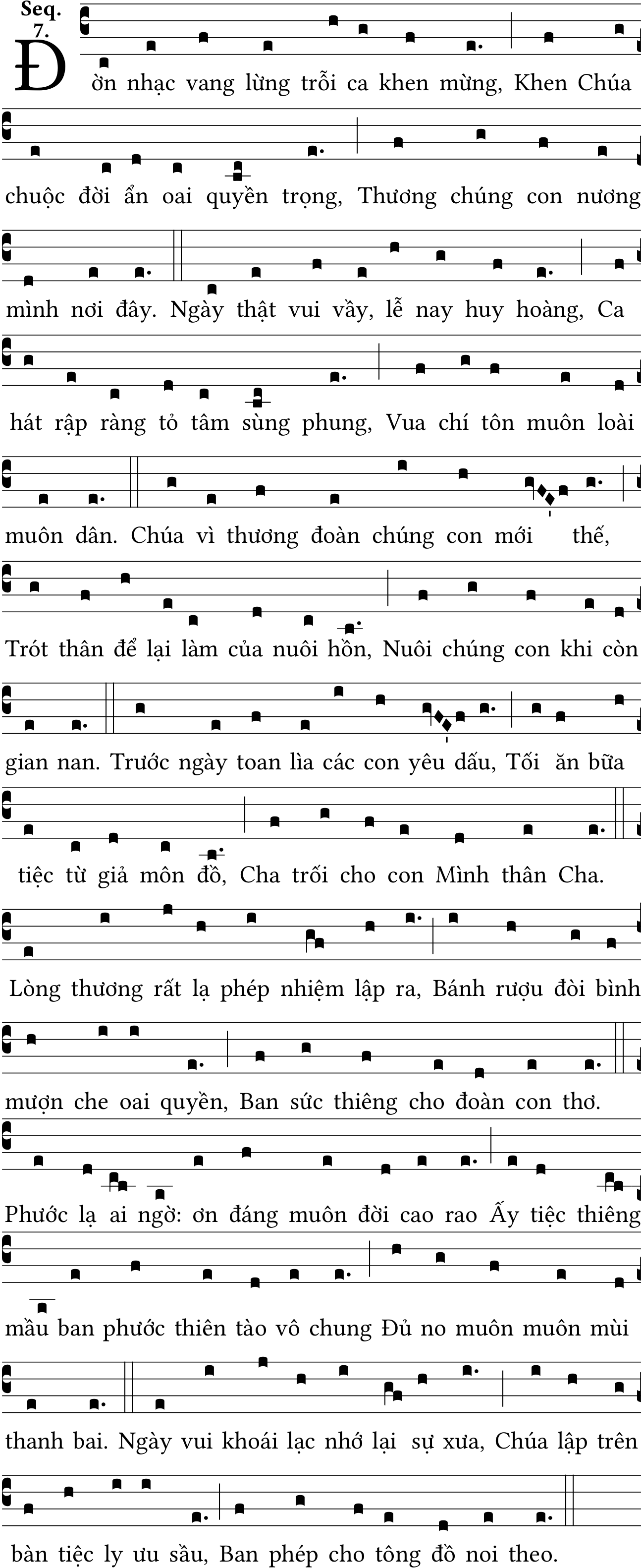 Seq. 7.

Đờn nhạc vang lừng trỗi ca khen mừng, Khen Chúa chuộc đời ẩn oai quyền trọng, Thương chúng con nương mình nơi đây. Ngày thật vui vầy, lễ nay huy hoàng, Ca hát rập ràng tỏ tâm sùng phung, Vua chí tôn muôn loài muôn dân. Chúa vì thương đoàn chúng con mới thế, Trót thân để lại làm của nuôi hồn, Nuôi chúng con khi còn gian nan. Trước ngày toan lìa các con yêu dấu, Tối ăn bữa tiệc từ giả môn đồ, Cha trối cho con Mình thân Cha. Lòng thương rất lạ phép nhiệm lập ra, Bánh rượu đòi bình mượn che oai quyền, Ban sức thiêng cho đoàn con thơ. Phước lạ ai ngờ: ơn đáng muôn đời cao rao Ấy tiệc thiêng mầu ban phước thiên tào vô chung Đủ no muôn muôn mùi thanh bai. Ngày vui khoái lạc nhớ lại sự xưa, Chúa lập trên bàn tiệc ly ưu sầu, Ban phép cho tông đồ noi theo.